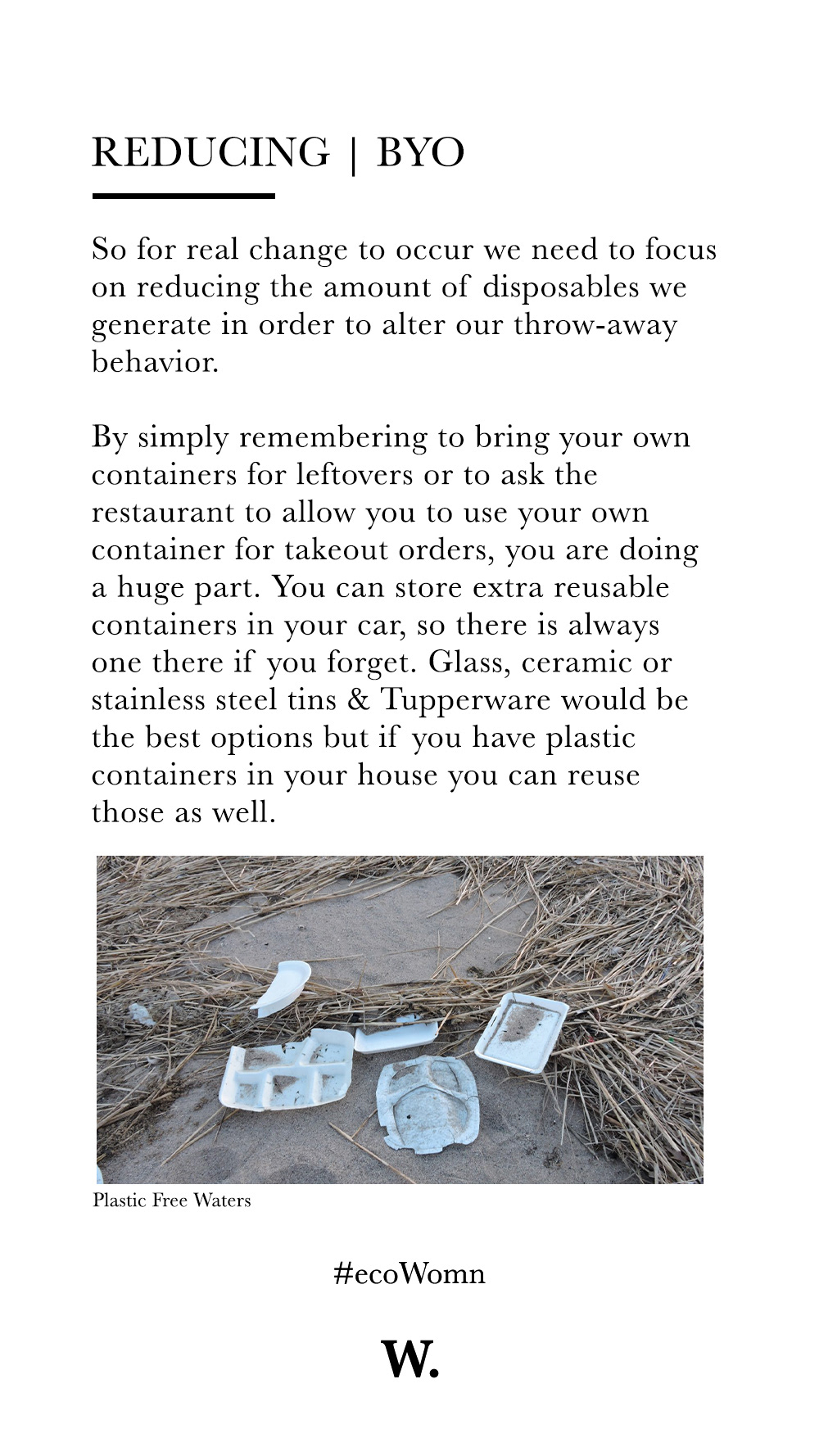 REDUCING | BYO

So for real change to occur we need to focus on reducing the amount of disposables we generate in order to alter our throw-away behavior.

By simply remembering to bring your own containers for leftovers or to ask the restaurant to allow you to use your own container for takeout orders, you are doing a huge part. You can store extra reusable containers in your car, so there is always one there if you forget. Glass, ceramic or stainless steel tins & Tupperware would be the best options but if you have plastic containers in your house you can reuse those as well.

Plastic Free Waters

#ecoWomn

W.